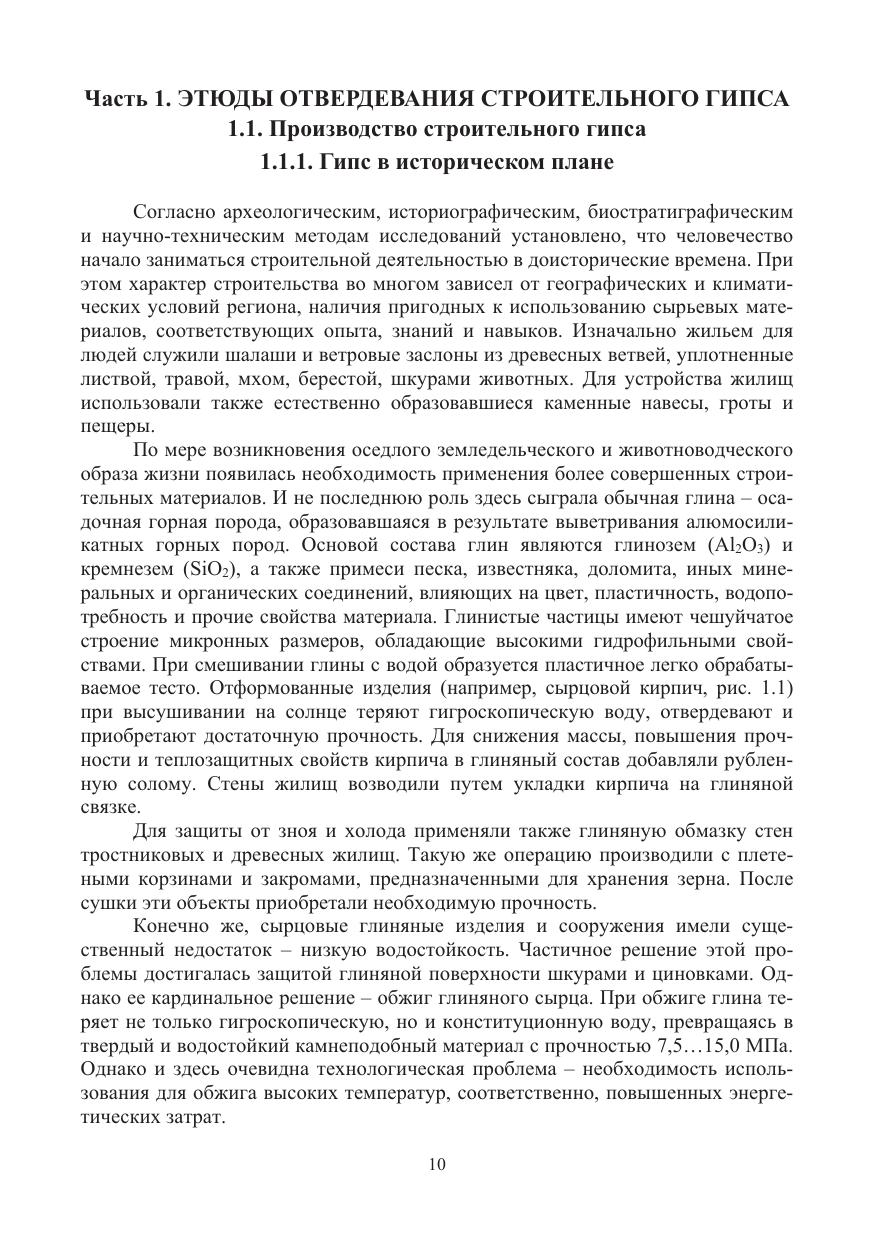 Часть 1. ЭТЮДЫ ОТВЕРДЕВАНИЯ СТРОИТЕЛЬНОГО ГИПСА
1.1. Производство строительного гипса
1.1.1. Гипс в историческом плане

Согласно археологическим, историографическим, биостратиграфическим и научно-техническим методам исследований установлено, что человечество начало заниматься строительной деятельностью в доисторические времена. При этом характер строительства во многом зависел от географических и климатических условий региона, наличия пригодных к использованию сырьевых материалов, соответствующих опыта, знаний и навыков. Изначально жильем для людей служили шалаши и ветровые заслоны из древесных ветвей, уплотненные листвой, травой, мхом, берестой, шкурами животных. Для устройства жилищ использовали также естественно образовавшиеся каменные навесы, гроты и пещеры.

По мере возникновения оседлого земледельческого и животноводческого образа жизни появилась необходимость применения более совершенных строительных материалов. И не последнюю роль здесь сыграла обычная глина – осадочная горная порода, образовавшаяся в результате выветривания алюмосиликатных горных пород. Основой состава глин являются глинозем ($Al_2O_3$) и кремнезем ($SiO_2$), а также примеси песка, известняка, доломита, иных минеральных и органических соединений, влияющих на цвет, пластичность, водопотребность и прочие свойства материала. Глинистые частицы имеют чешуйчатое строение микронных размеров, обладающие высокими гидрофильными свойствами. При смешивании глины с водой образуется пластичное легко обрабатываемое тесто. Отформованные изделия (например, сырцовой кирпич, рис. 1.1) при высушивании на солнце теряют гигроскопическую воду, отвердевают и приобретают достаточную прочность. Для снижения массы, повышения прочности и теплозащитных свойств кирпича в глиняный состав добавляли рубленную солому. Стены жилищ возводили путем укладки кирпича на глиняной связке.

Для защиты от зноя и холода применяли также глиняную обмазку стен тростниковых и древесных жилищ. Такую же операцию производили с плетеными корзинами и закромами, предназначенными для хранения зерна. После сушки эти объекты приобретали необходимую прочность.

Конечно же, сырцовые глиняные изделия и сооружения имели существенный недостаток – низкую водостойкость. Частичное решение этой проблемы достигалась защитой глиняной поверхности шкурами и циновками. Однако ее кардинальное решение – обжиг глиняного сырца. При обжиге глина теряет не только гигроскопическую, но и конституционную воду, превращаясь в твердый и водостойкий камнеподобный материал с прочностью 7,5…15,0 МПа. Однако и здесь очевидна технологическая проблема – необходимость использования для обжига высоких температур, соответственно, повышенных энергетических затрат.

10